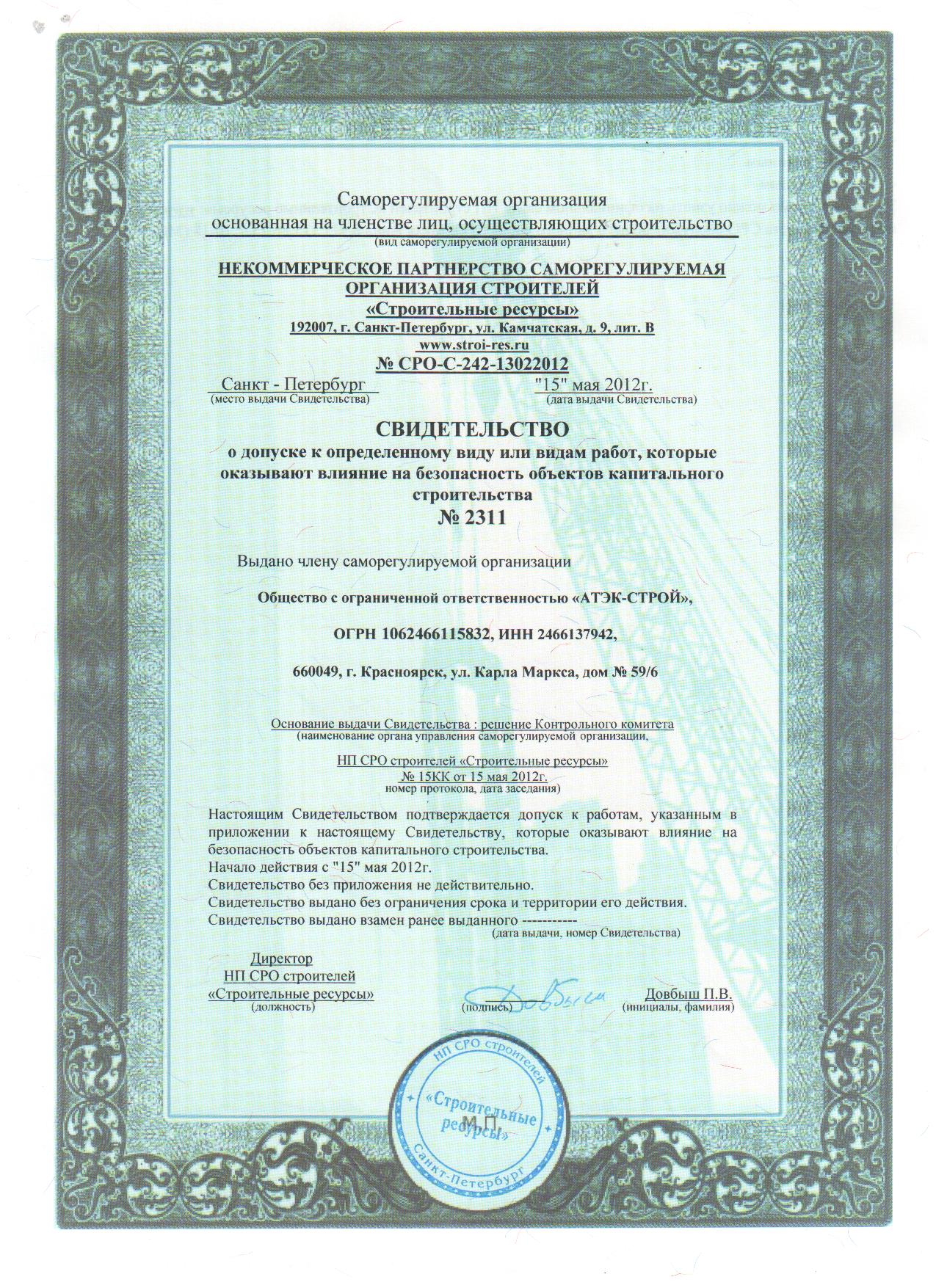 Саморегулируемая организация
основанная на членстве лиц, осуществляющих строительство
(вид саморегулируемой организации)

НЕКОММЕРЧЕСКОЕ ПАРТНЕРСТВО САМОРЕГУЛИРУЕМАЯ ОРГАНИЗАЦИЯ СТРОИТЕЛЕЙ
«Строительные ресурсы»
192007, г. Санкт-Петербург, ул. Камчатская, д. 9, лит. В
www.stroi-res.ru
№ СРО-С-242-13022012

Санкт - Петербург
(место выдачи Свидетельства)

"15" мая 2012г.
(дата выдачи Свидетельства)

СВИДЕТЕЛЬСТВО
о допуске к определенному виду или видам работ, которые оказывают влияние на безопасность объектов капитального строительства
№ 2311

Выдано члену саморегулируемой организации

Общество с ограниченной ответственностью «АТЭК-СТРОЙ»,

ОГРН 1062466115832, ИНН 2466137942,

660049, г. Красноярск, ул. Карла Маркса, дом № 59/6

Основание выдачи Свидетельства : решение Контрольного комитета
(наименование органа управления саморегулируемой организации,
НП СРО строителей «Строительные ресурсы»
№ 15КК от 15 мая 2012г.
номер протокола, дата заседания)

Настоящим Свидетельством подтверждается допуск к работам, указанным в приложении к настоящему Свидетельству, которые оказывают влияние на безопасность объектов капитального строительства.
Начало действия с "15" мая 2012г.
Свидетельство без приложения не действительно.
Свидетельство выдано без ограничения срока и территории его действия.
Свидетельство выдано взамен ранее выданного -----------
(дата выдачи, номер Свидетельства)

Директор
НП СРО строителей
«Строительные ресурсы»
(должность)

Довбыш
(подпись)

Довбыш П.В.
(инициалы, фамилия)

НП СРО строителей
«Строительные ресурсы»
Санкт-Петербург
М.П.